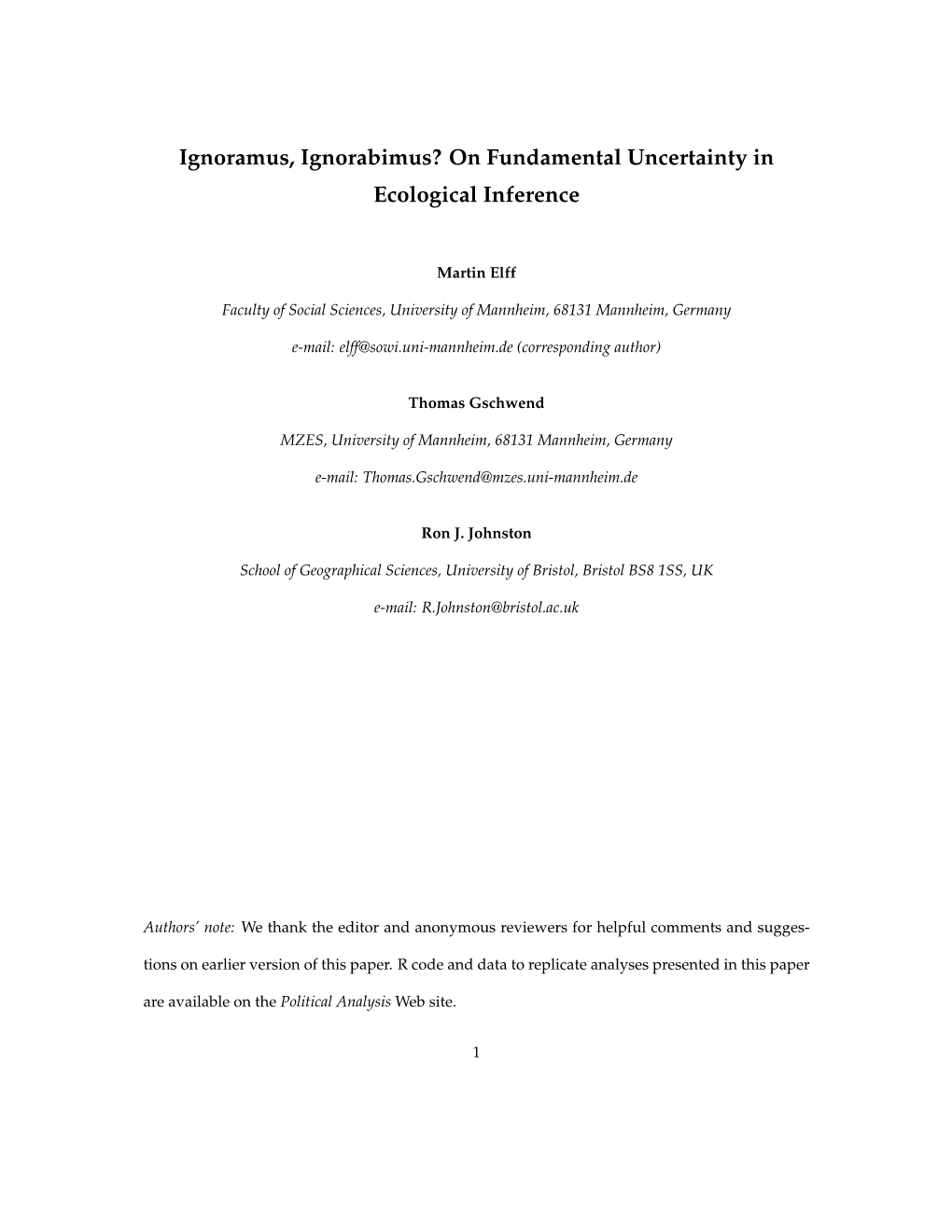 Ignoramus, Ignorabimus? On Fundamental Uncertainty in Ecological Inference

Martin Elff

Faculty of Social Sciences, University of Mannheim, 68131 Mannheim, Germany

e-mail: elff@sowi.uni-mannheim.de (corresponding author)

Thomas Gschwend

MZES, University of Mannheim, 68131 Mannheim, Germany

e-mail: Thomas.Gschwend@mzes.uni-mannheim.de

Ron J. Johnston

School of Geographical Sciences, University of Bristol, Bristol BS8 1SS, UK

e-mail: R.Johnston@bristol.ac.uk

Authors' note: We thank the editor and anonymous reviewers for helpful comments and suggestions on earlier version of this paper. R code and data to replicate analyses presented in this paper are available on the Political Analysis Web site.

1